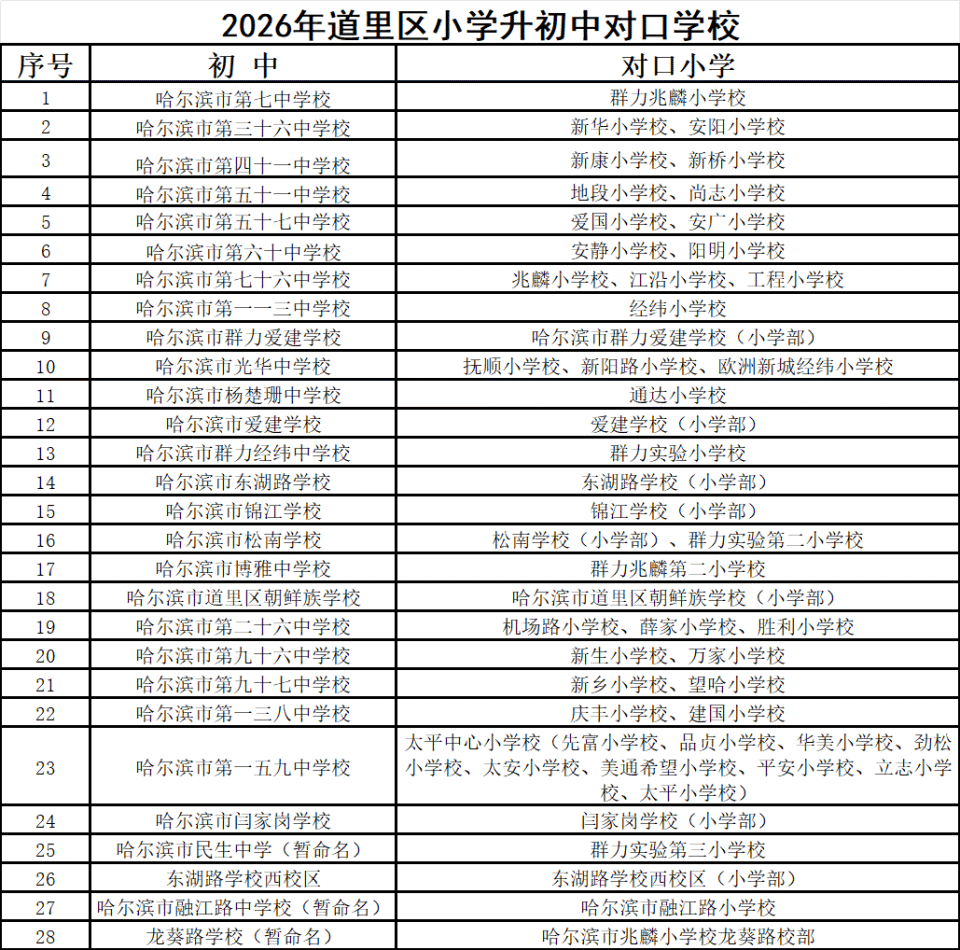 2026年道里区小学升初中对口学校

| 序号 | 初 中 | 对口小学 |
|---|---|---|
| 1 | 哈尔滨市第七中学校 | 群力兆麟小学校 |
| 2 | 哈尔滨市第三十六中学校 | 新华小学校、安阳小学校 |
| 3 | 哈尔滨市第四十一中学校 | 新康小学校、新桥小学校 |
| 4 | 哈尔滨市第五十一中学校 | 地段小学校、尚志小学校 |
| 5 | 哈尔滨市第五十七中学校 | 爱国小学校、安广小学校 |
| 6 | 哈尔滨市第六十中学校 | 安静小学校、阳明小学校 |
| 7 | 哈尔滨市第七十六中学校 | 兆麟小学校、江沿小学校、工程小学校 |
| 8 | 哈尔滨市第一一三中学校 | 经纬小学校 |
| 9 | 哈尔滨市群力爱建学校 | 哈尔滨市群力爱建学校（小学部） |
| 10 | 哈尔滨市光华中学校 | 抚顺小学校、新阳路小学校、欧洲新城经纬小学校 |
| 11 | 哈尔滨市杨楚珊中学校 | 通达小学校 |
| 12 | 哈尔滨市爱建学校 | 爱建学校（小学部） |
| 13 | 哈尔滨市群力经纬中学校 | 群力实验小学校 |
| 14 | 哈尔滨市东湖路学校 | 东湖路学校（小学部） |
| 15 | 哈尔滨市锦江学校 | 锦江学校（小学部） |
| 16 | 哈尔滨市松南学校 | 松南学校（小学部）、群力实验第二小学校 |
| 17 | 哈尔滨市博雅中学校 | 群力兆麟第二小学校 |
| 18 | 哈尔滨市道里区朝鲜族学校 | 哈尔滨市道里区朝鲜族学校（小学部） |
| 19 | 哈尔滨市第二十六中学校 | 机场路小学校、薛家小学校、胜利小学校 |
| 20 | 哈尔滨市第九十六中学校 | 新生小学校、万家小学校 |
| 21 | 哈尔滨市第九十七中学校 | 新乡小学校、望哈小学校 |
| 22 | 哈尔滨市第一三八中学校 | 庆丰小学校、建国小学校 |
| 23 | 哈尔滨市第一五九中学校 | 太平中心小学校（先富小学校、品贞小学校、华美小学校、劲松小学校、太安小学校、美通希望小学校、平安小学校、立志小学校、太平小学校） |
| 24 | 哈尔滨市闫家岗学校 | 闫家岗学校（小学部） |
| 25 | 哈尔滨市民生中学（暂命名） | 群力实验第三小学校 |
| 26 | 东湖路学校西校区 | 东湖路学校西校区（小学部） |
| 27 | 哈尔滨市融江路中学校（暂命名） | 哈尔滨市融江路小学校 |
| 28 | 龙葵路学校（暂命名） | 哈尔滨市兆麟小学校龙葵路校部 |